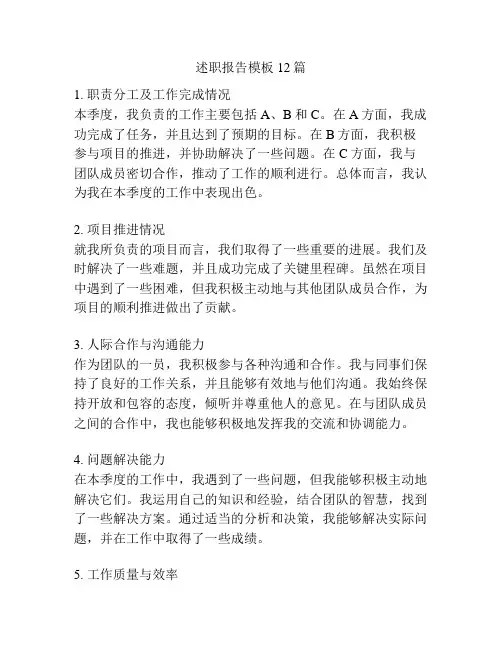 述职报告模板 12 篇

1. 职责分工及工作完成情况
本季度，我负责的工作主要包括 A、B 和 C。在 A 方面，我成功完成了任务，并且达到了预期的目标。在 B 方面，我积极参与项目的推进，并协助解决了一些问题。在 C 方面，我与团队成员密切合作，推动了工作的顺利进行。总体而言，我认为我在本季度的工作中表现出色。

2. 项目推进情况
就我所负责的项目而言，我们取得了一些重要的进展。我们及时解决了一些难题，并且成功完成了关键里程碑。虽然在项目中遇到了一些困难，但我积极主动地与其他团队成员合作，为项目的顺利推进做出了贡献。

3. 人际合作与沟通能力
作为团队的一员，我积极参与各种沟通和合作。我与同事们保持了良好的工作关系，并且能够有效地与他们沟通。我始终保持开放和包容的态度，倾听并尊重他人的意见。在与团队成员之间的合作中，我也能够积极地发挥我的交流和协调能力。

4. 问题解决能力
在本季度的工作中，我遇到了一些问题，但我能够积极主动地解决它们。我运用自己的知识和经验，结合团队的智慧，找到了一些解决方案。通过适当的分析和决策，我能够解决实际问题，并在工作中取得了一些成绩。

5. 工作质量与效率